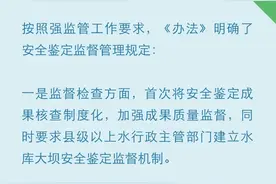 按照强监管工作要求，《办法》明确了安全鉴定监督管理规定：

一是监督检查方面，首次将安全鉴定成果核查制度化，加强成果质量监督，同时要求县级以上水行政主管部门建立水库大坝安全鉴定监督机制。